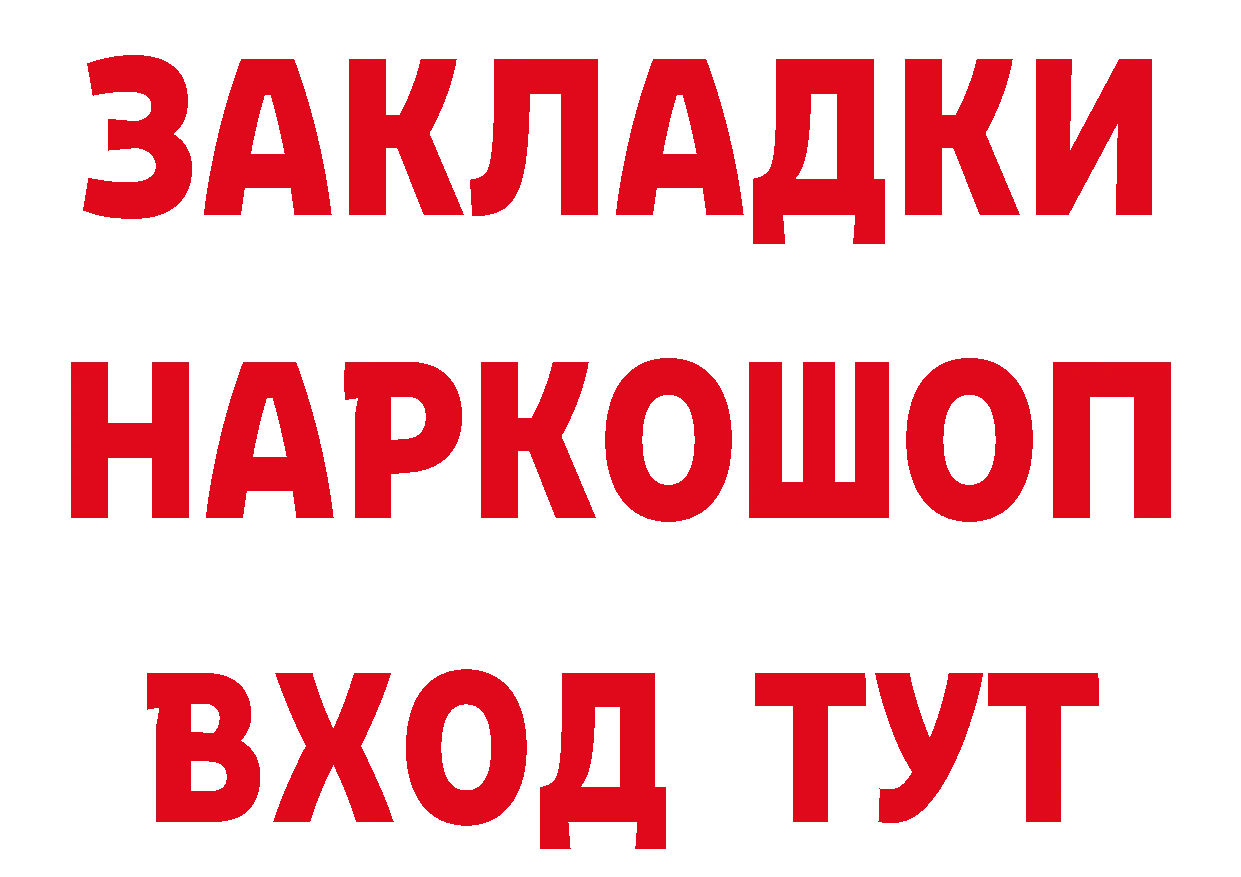 ЗАКЛАДКИ
НАРКОШОП
ВХОД ТУТ